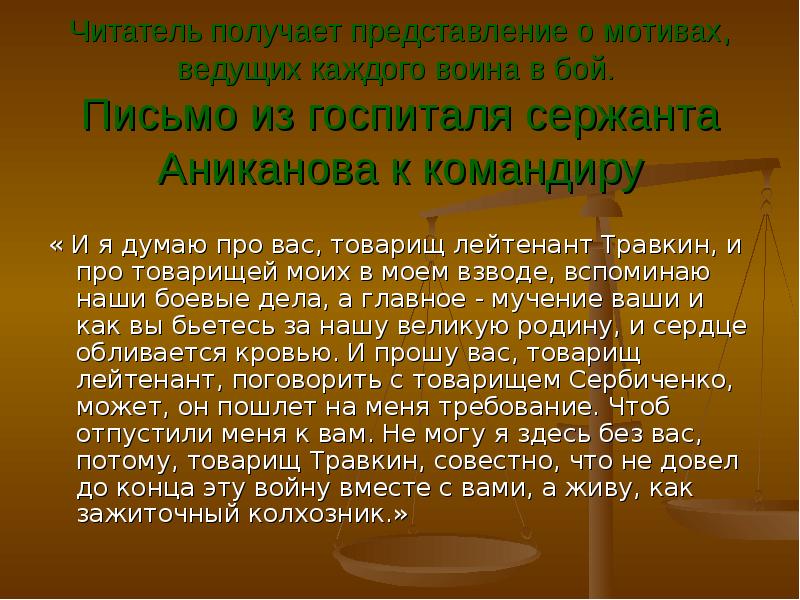 Читатель получает представление о мотивах, ведущих каждого воина в бой.
Письмо из госпиталя сержанта Аниканова к командиру

« И я думаю про вас, товарищ лейтенант Травкин, и про товарищей моих в моем взводе, вспоминаю наши боевые дела, а главное - мучение ваши и как вы бьетесь за нашу великую родину, и сердце обливается кровью. И прошу вас, товарищ лейтенант, поговорить с товарищем Сербиченко, может, он пошлет на меня требование. Чтоб отпустили меня к вам. Не могу я здесь без вас, потому, товарищ Травкин, совестно, что не довел до конца эту войну вместе с вами, а живу, как зажиточный колхозник.»